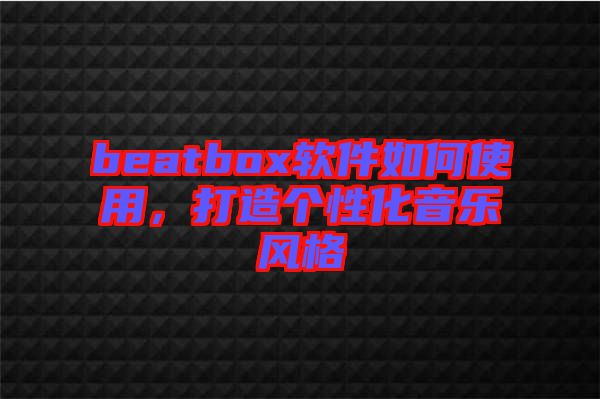 beatbox软件如何使用，打造个性化音乐风格